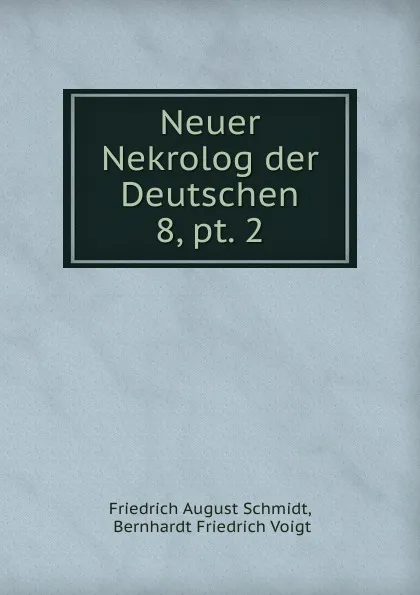 Neuer Nekrolog der Deutschen 8, pt. 2

Friedrich August Schmidt, Bernhardt Friedrich Voigt